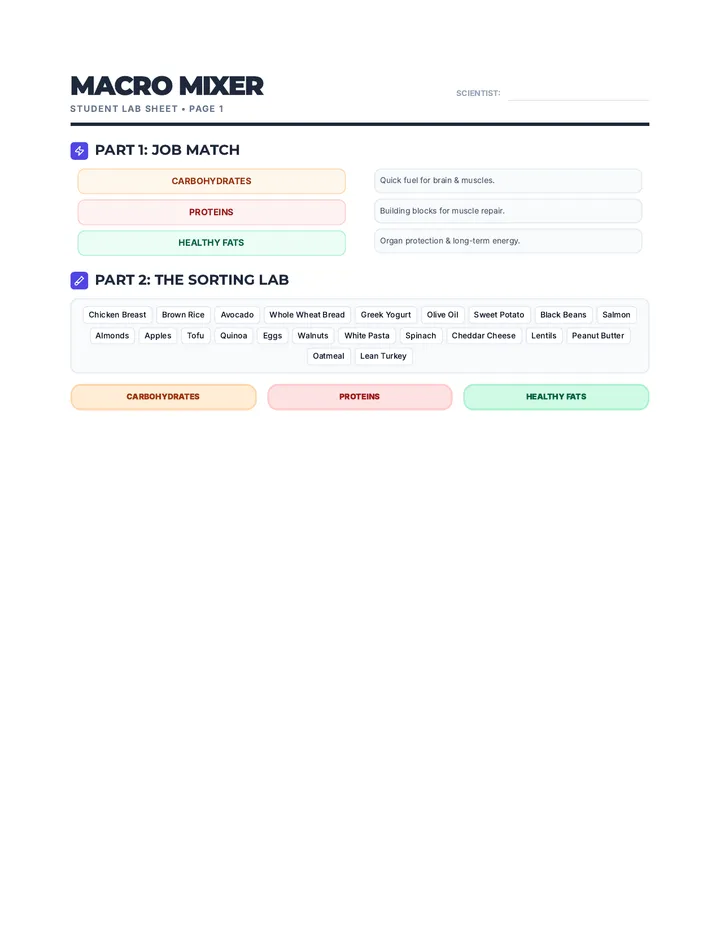 MACRO MIXER
STUDENT LAB SHEET • PAGE 1

SCIENTIST:

PART 1: JOB MATCH

CARBOHYDRATES
PROTEINS
HEALTHY FATS

Quick fuel for brain & muscles.
Building blocks for muscle repair.
Organ protection & long-term energy.

PART 2: THE SORTING LAB

Chicken Breast
Brown Rice
Avocado
Whole Wheat Bread
Greek Yogurt
Olive Oil
Sweet Potato
Black Beans
Salmon
Almonds
Apples
Tofu
Quinoa
Eggs
Walnuts
White Pasta
Spinach
Cheddar Cheese
Lentils
Peanut Butter
Oatmeal
Lean Turkey

CARBOHYDRATES
PROTEINS
HEALTHY FATS